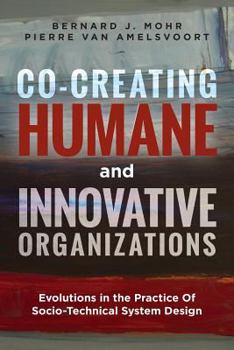 BERNARD J. MOHR
PIERRE VAN AMELSVOORT

CO-CREATING
HUMANE
and
INNOVATIVE
ORGANIZATIONS

Evolutions in the Practice Of
Socio-Technical System Design